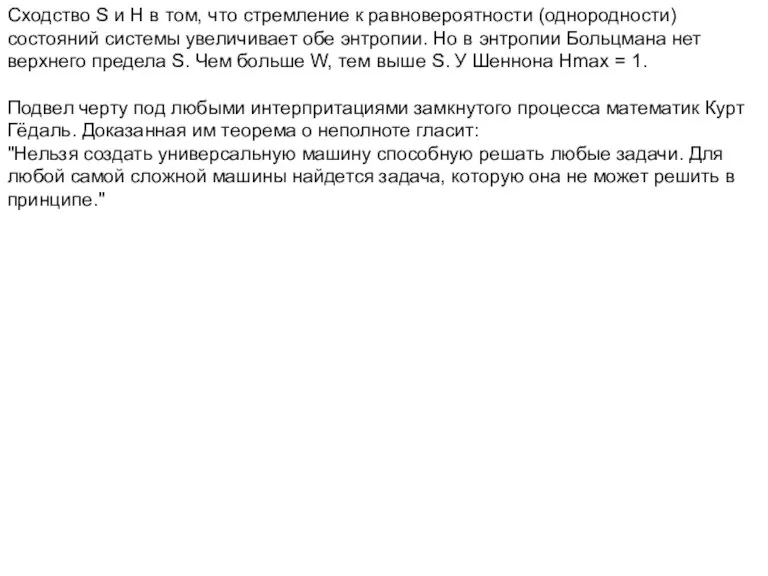 Сходство S и H в том, что стремление к равновероятности (однородности) состояний системы увеличивает обе энтропии. Но в энтропии Больцмана нет верхнего предела S. Чем больше W, тем выше S. У Шеннона Hmax = 1.

Подвел черту под любыми интерпритациями замкнутого процесса математик Курт Гёдаль. Доказанная им теорема о неполноте гласит:
"Нельзя создать универсальную машину способную решать любые задачи. Для любой самой сложной машины найдется задача, которую она не может решить в принципе."